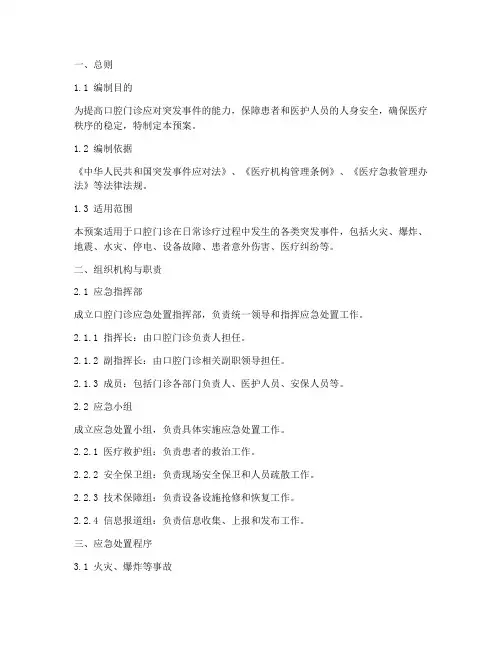 一、总则

1.1 编制目的

为提高口腔门诊应对突发事件的能力，保障患者和医护人员的人身安全，确保医疗秩序的稳定，特制定本预案。

1.2 编制依据

《中华人民共和国突发事件应对法》、《医疗机构管理条例》、《医疗急救管理办法》等法律法规。

1.3 适用范围

本预案适用于口腔门诊在日常诊疗过程中发生的各类突发事件，包括火灾、爆炸、地震、水灾、停电、设备故障、患者意外伤害、医疗纠纷等。

二、组织机构与职责

2.1 应急指挥部

成立口腔门诊应急处置指挥部，负责统一领导和指挥应急处置工作。

2.1.1 指挥长：由口腔门诊负责人担任。

2.1.2 副指挥长：由口腔门诊相关副职领导担任。

2.1.3 成员：包括门诊各部门负责人、医护人员、安保人员等。

2.2 应急小组

成立应急处置小组，负责具体实施应急处置工作。

2.2.1 医疗救护组：负责患者的救治工作。

2.2.2 安全保卫组：负责现场安全保卫和人员疏散工作。

2.2.3 技术保障组：负责设备设施抢修和恢复工作。

2.2.4 信息报道组：负责信息收集、上报和发布工作。

三、应急处置程序

3.1 火灾、爆炸等事故